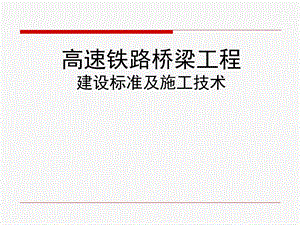 高速铁路桥梁工程
建设标准及施工技术